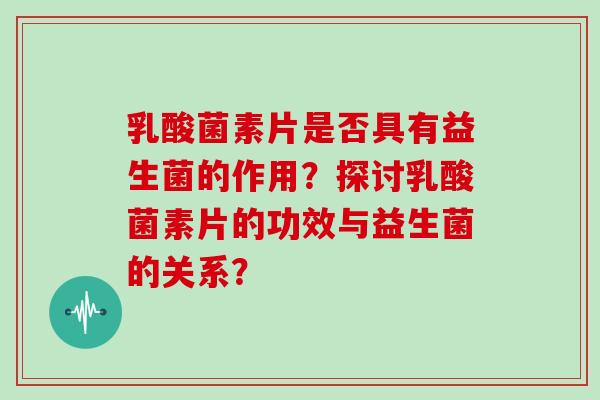 乳酸菌素片是否具有益生菌的作用？探讨乳酸菌素片的功效与益生菌的关系？